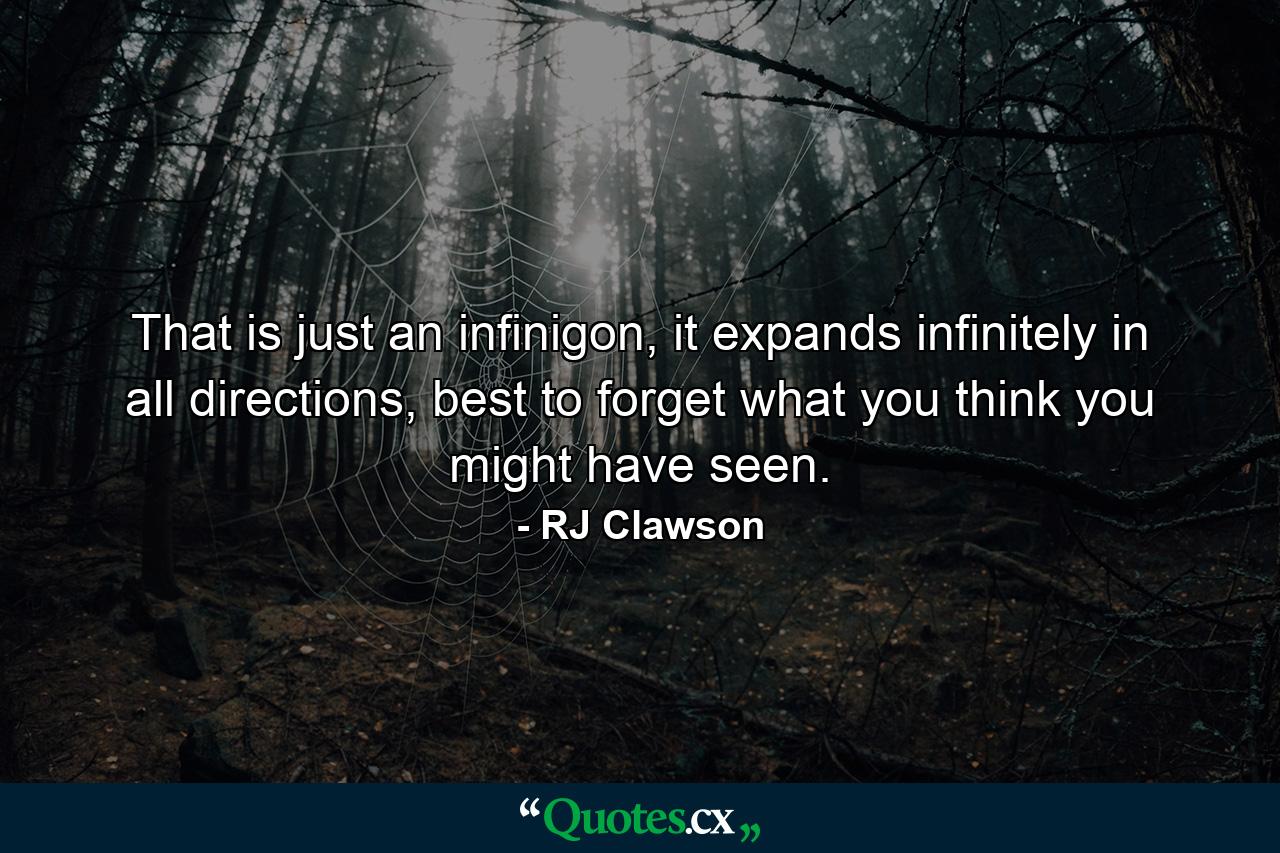 That is just an infinigon, it expands infinitely in all directions, best to forget what you think you might have seen.
- RJ Clawson

“Quotes.cx„